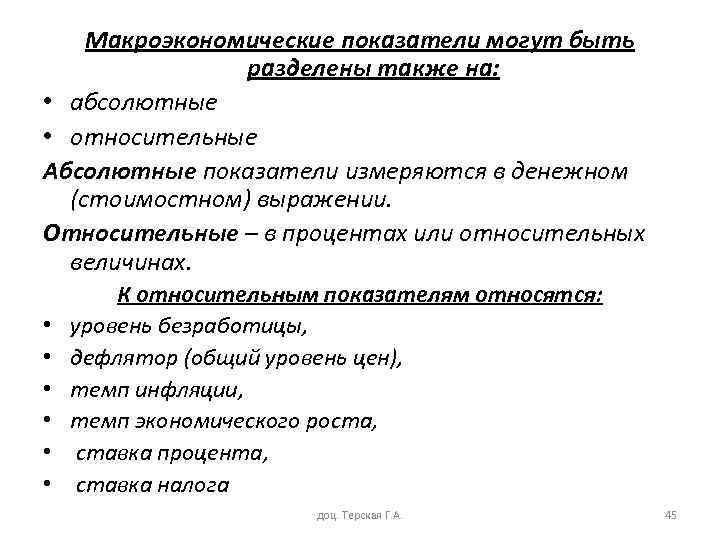 Макроэкономические показатели могут быть разделены также на:

• абсолютные
• относительные

Абсолютные показатели измеряются в денежном (стоимостном) выражении.

Относительные – в процентах или относительных величинах.

К относительным показателям относятся:

• уровень безработицы,
• дефлятор (общий уровень цен),
• темп инфляции,
• темп экономического роста,
• ставка процента,
• ставка налога

доц. Терская Г.А.

45